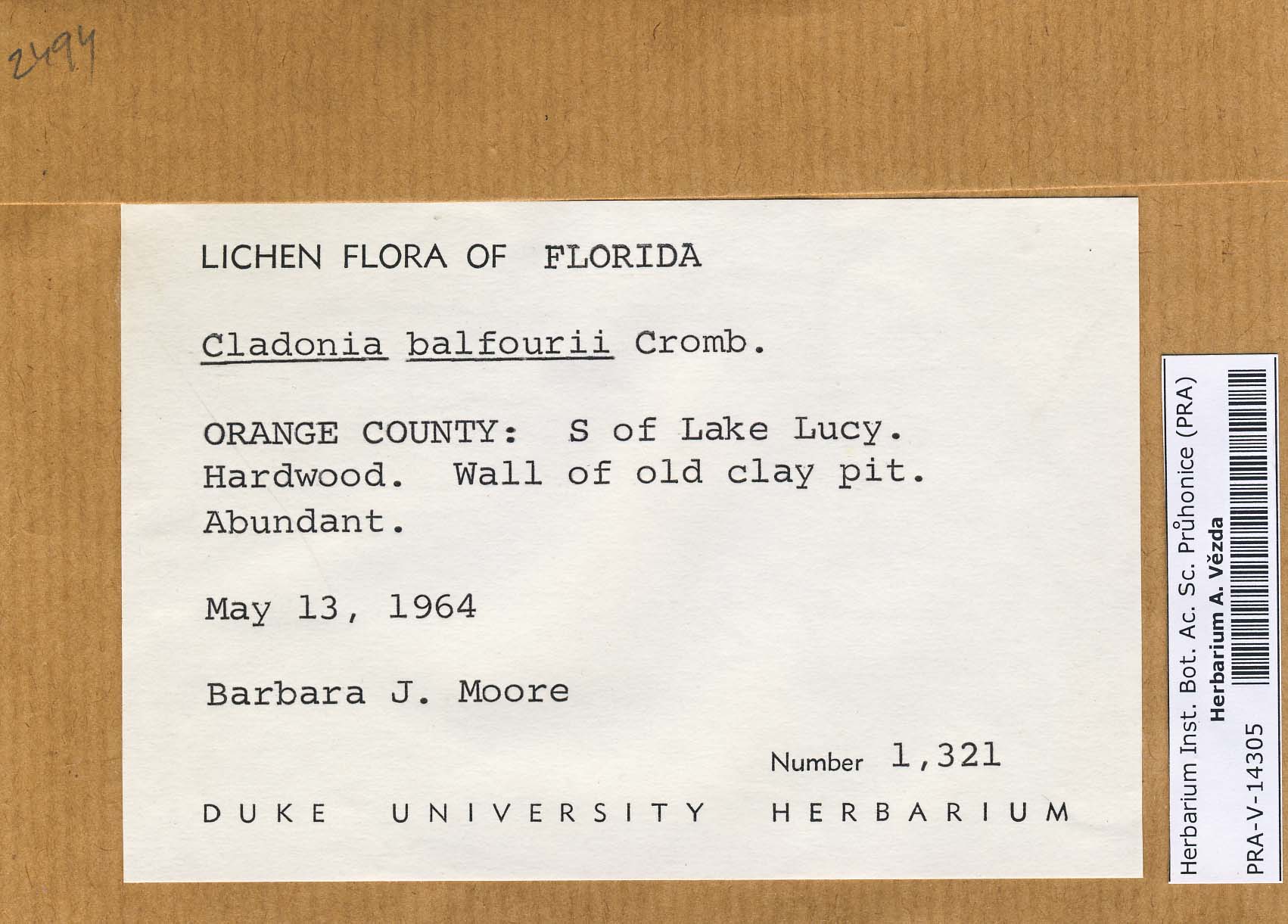 2494

LICHEN FLORA OF FLORIDA

Cladonia balfourii Cromb.

ORANGE COUNTY: S of Lake Lucy. Hardwood. Wall of old clay pit. Abundant.

May 13, 1964

Barbara J. Moore

Number 1,321

DUKE UNIVERSITY HERBARIUM

Herbarium Inst. Bot. Ac. Sc. Průhonice (PRA)
Herbarium A. Vězda
PRA-V-14305